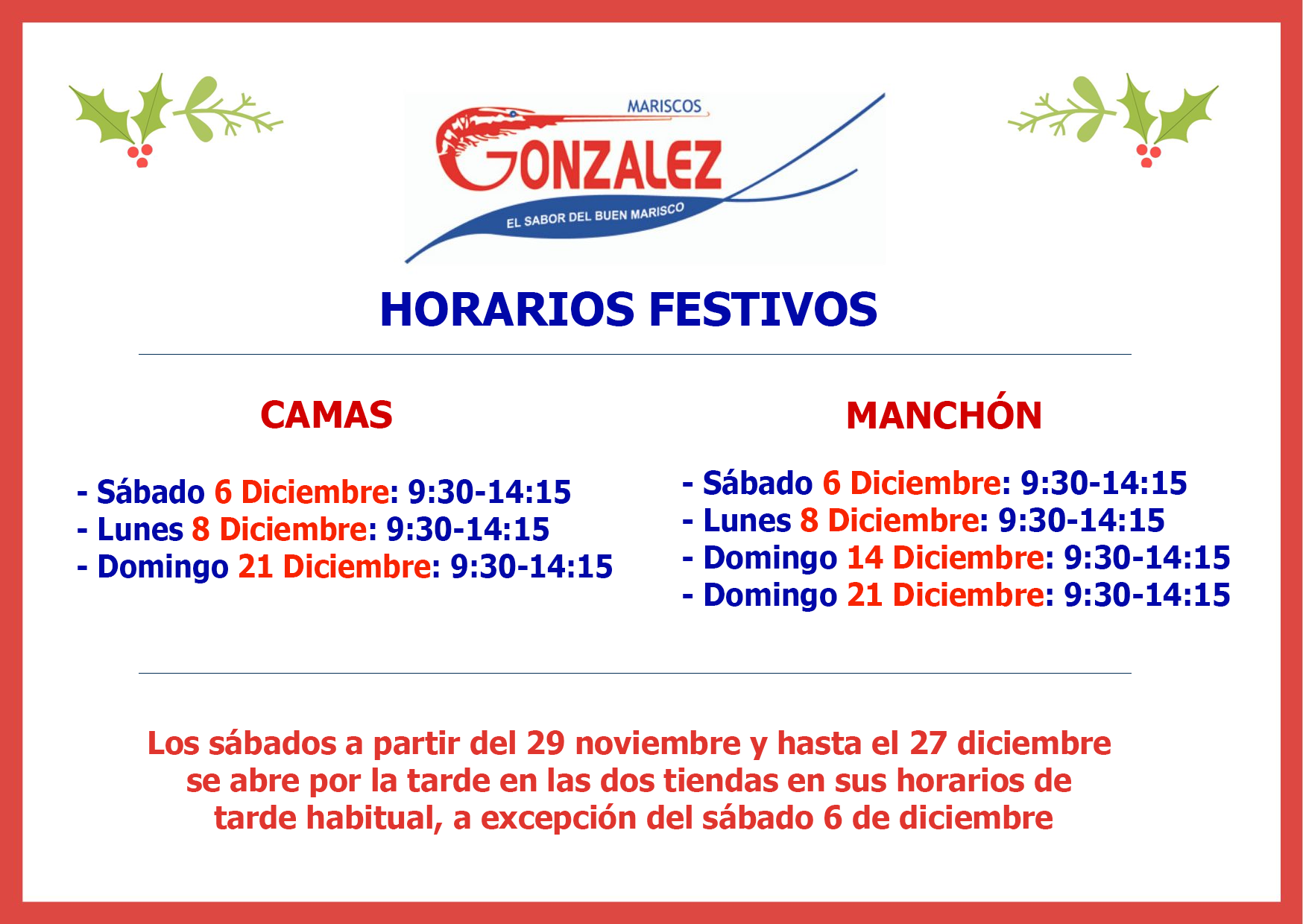 MARISCOS
GONZALEZ
EL SABOR DEL BUEN MARISCO

HORARIOS FESTIVOS

CAMAS

- Sábado 6 Diciembre: 9:30-14:15
- Lunes 8 Diciembre: 9:30-14:15
- Domingo 21 Diciembre: 9:30-14:15

MANCHÓN

- Sábado 6 Diciembre: 9:30-14:15
- Lunes 8 Diciembre: 9:30-14:15
- Domingo 14 Diciembre: 9:30-14:15
- Domingo 21 Diciembre: 9:30-14:15

Los sábados a partir del 29 noviembre y hasta el 27 diciembre se abre por la tarde en las dos tiendas en sus horarios de tarde habitual, a excepción del sábado 6 de diciembre